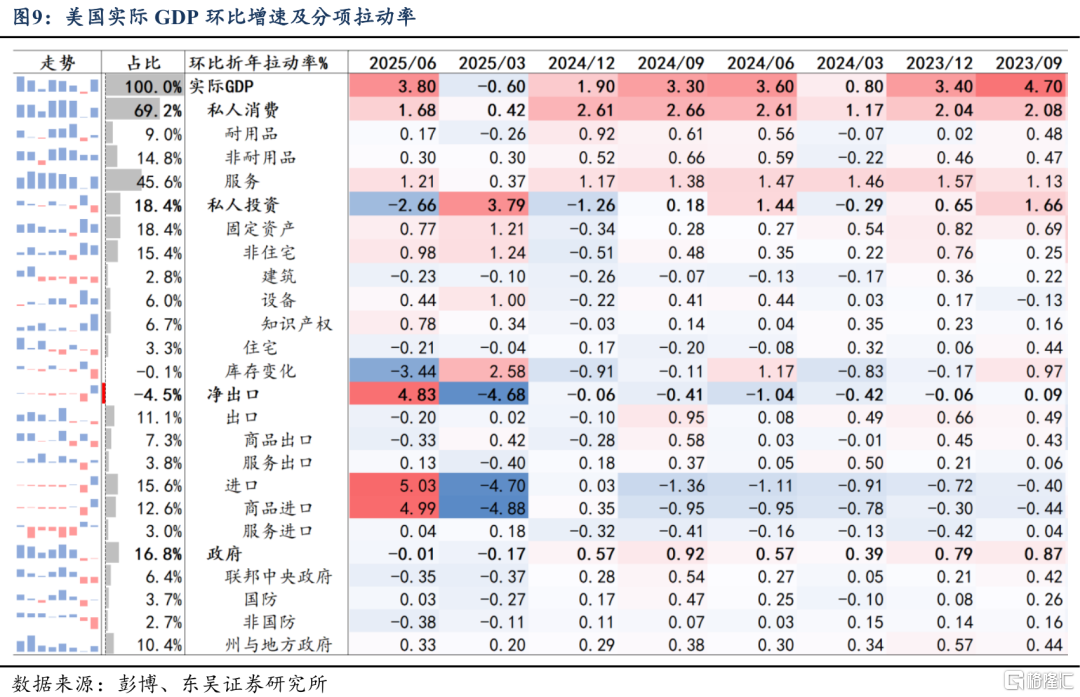 图9：美国实际 GDP 环比增速及分项拉动率

| 走势 | 占比 | 环比折年拉动率% | 2025/06 | 2025/03 | 2024/12 | 2024/09 | 2024/06 | 2024/03 | 2023/12 | 2023/09 |
|---|---|---|---|---|---|---|---|---|---|---|
| | 100.0% | 实际GDP | 3.80 | -0.60 | 1.90 | 3.30 | 3.60 | 0.80 | 3.40 | 4.70 |
| | 69.2% | 私人消费 | 1.68 | 0.42 | 2.61 | 2.66 | 2.61 | 1.17 | 2.04 | 2.08 |
| | 9.0% | 耐用品 | 0.17 | -0.26 | 0.92 | 0.61 | 0.56 | -0.07 | 0.02 | 0.48 |
| | 14.8% | 非耐用品 | 0.30 | 0.30 | 0.52 | 0.66 | 0.59 | -0.22 | 0.46 | 0.47 |
| | 45.6% | 服务 | 1.21 | 0.37 | 1.17 | 1.38 | 1.47 | 1.46 | 1.57 | 1.13 |
| | 18.4% | 私人投资 | -2.66 | 3.79 | -1.26 | 0.18 | 1.44 | -0.29 | 0.65 | 1.66 |
| | 18.4% | 固定资产 | 0.77 | 1.21 | -0.34 | 0.28 | 0.27 | 0.54 | 0.82 | 0.69 |
| | 15.4% | 非住宅 | 0.98 | 1.24 | -0.51 | 0.48 | 0.35 | 0.22 | 0.76 | 0.25 |
| | 2.8% | 建筑 | -0.23 | -0.10 | -0.26 | -0.07 | -0.13 | -0.17 | 0.36 | 0.22 |
| | 6.0% | 设备 | 0.44 | 1.00 | -0.22 | 0.41 | 0.44 | 0.03 | 0.17 | -0.13 |
| | 6.7% | 知识产权 | 0.78 | 0.34 | -0.03 | 0.14 | 0.04 | 0.35 | 0.23 | 0.16 |
| | 3.3% | 住宅 | -0.21 | -0.04 | 0.17 | -0.20 | -0.08 | 0.32 | 0.06 | 0.44 |
| | -0.1% | 库存变化 | -3.44 | 2.58 | -0.91 | -0.11 | 1.17 | -0.83 | -0.17 | 0.97 |
| | -4.5% | 净出口 | 4.83 | -4.68 | -0.06 | -0.41 | -1.04 | -0.42 | -0.06 | 0.09 |
| | 11.1% | 出口 | -0.20 | 0.02 | -0.10 | 0.95 | 0.08 | 0.49 | 0.66 | 0.49 |
| | 7.3% | 商品出口 | -0.33 | 0.42 | -0.28 | 0.58 | 0.03 | -0.01 | 0.45 | 0.43 |
| | 3.8% | 服务出口 | 0.13 | -0.40 | 0.18 | 0.37 | 0.05 | 0.50 | 0.21 | 0.06 |
| | 15.6% | 进口 | 5.03 | -4.70 | 0.03 | -1.36 | -1.11 | -0.91 | -0.72 | -0.40 |
| | 12.6% | 商品进口 | 4.99 | -4.88 | 0.35 | -0.95 | -0.95 | -0.78 | -0.30 | -0.44 |
| | 3.0% | 服务进口 | 0.04 | 0.18 | -0.32 | -0.41 | -0.16 | -0.13 | -0.42 | 0.04 |
| | 16.8% | 政府 | -0.01 | -0.17 | 0.57 | 0.92 | 0.57 | 0.39 | 0.79 | 0.87 |
| | 6.4% | 联邦中央政府 | -0.35 | -0.37 | 0.28 | 0.54 | 0.27 | 0.05 | 0.21 | 0.42 |
| | 3.7% | 国防 | 0.03 | -0.27 | 0.17 | 0.47 | 0.25 | -0.10 | 0.08 | 0.26 |
| | 2.7% | 非国防 | -0.38 | -0.11 | 0.11 | 0.07 | 0.03 | 0.15 | 0.14 | 0.16 |
| | 10.4% | 州与地方政府 | 0.33 | 0.20 | 0.29 | 0.38 | 0.30 | 0.34 | 0.57 | 0.44 |

数据来源：彭博、东吴证券研究所

格隆汇